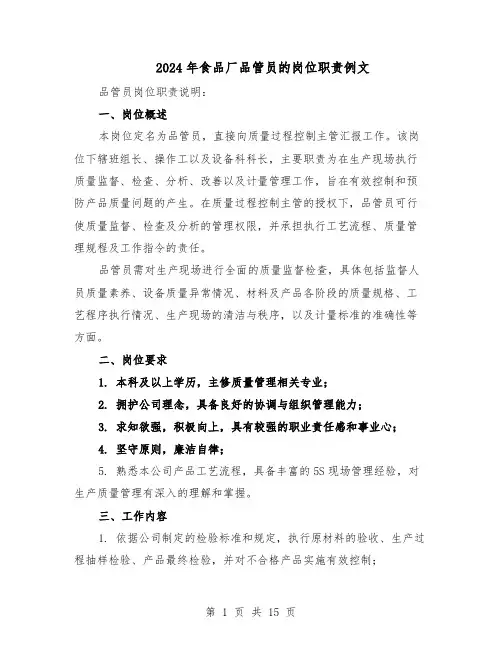 2024年食品厂品管员的岗位职责例文

品管员岗位职责说明：

一、岗位概述

本岗位定名为品管员，直接向质量过程控制主管汇报工作。该岗位下辖班组长、操作工以及设备科科长，主要职责为在生产现场执行质量监督、检查、分析、改善以及计量管理工作，旨在有效控制和预防产品质量问题的产生。在质量过程控制主管的授权下，品管员可行使质量监督、检查及分析的管理权限，并承担执行工艺流程、质量管理规程及工作指令的责任。

品管员需对生产现场进行全面的质量监督检查，具体包括监督人员质量素养、设备质量异常情况、材料及产品各阶段的质量规格、工艺程序执行情况、生产现场的清洁与秩序，以及计量标准的准确性等方面。

二、岗位要求

1. 本科及以上学历，主修质量管理相关专业；

2. 拥护公司理念，具备良好的协调与组织管理能力；

3. 求知欲强，积极向上，具有较强的职业责任感和事业心；

4. 坚守原则，廉洁自律；

5. 熟悉本公司产品工艺流程，具备丰富的5S现场管理经验，对生产质量管理有深入的理解和掌握。

三、工作内容

1. 依据公司制定的检验标准和规定，执行原材料的验收、生产过程抽样检验、产品最终检验，并对不合格产品实施有效控制；

第 1 页 共 15 页